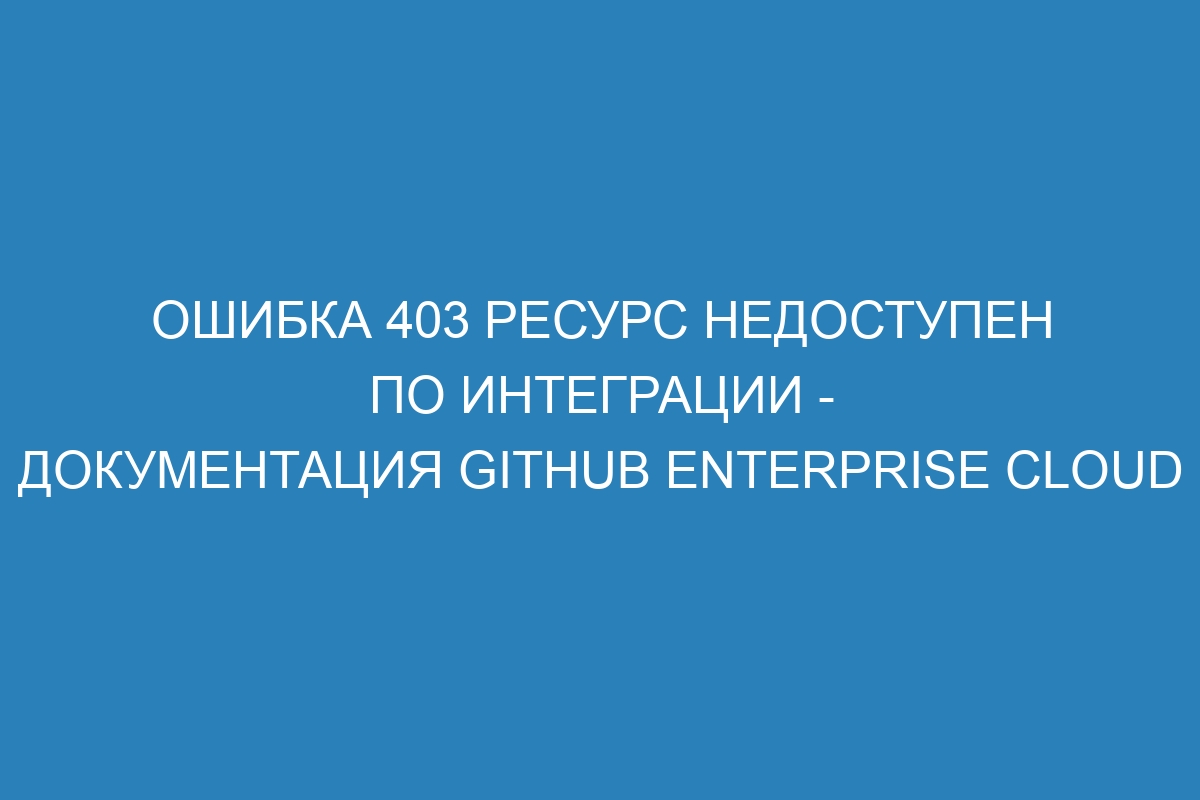 ОШИБКА 403 РЕСУРС НЕДОСТУПЕН ПО ИНТЕГРАЦИИ - ДОКУМЕНТАЦИЯ GITHUB ENTERPRISE CLOUD